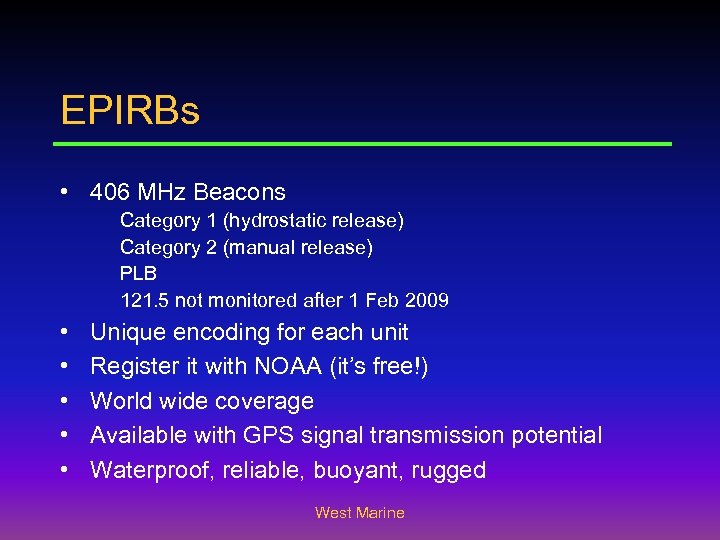 EPIRBs

• 406 MHz Beacons
Category 1 (hydrostatic release)
Category 2 (manual release)
PLB
121.5 not monitored after 1 Feb 2009
• Unique encoding for each unit
• Register it with NOAA (it's free!)
• World wide coverage
• Available with GPS signal transmission potential
• Waterproof, reliable, buoyant, rugged

West Marine